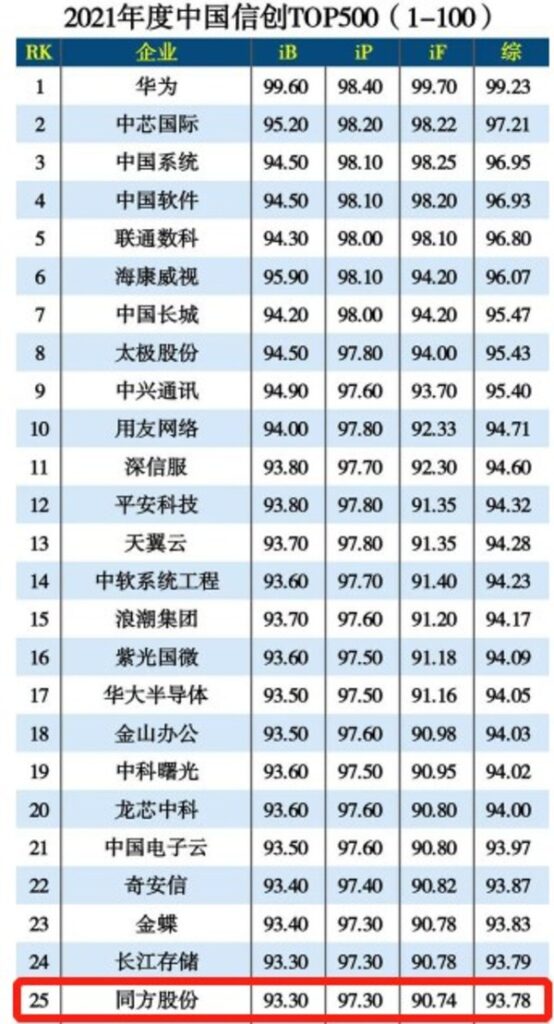 2021年度中国信创TOP500（1-100）

| RK | 企业 | iB | iP | iF | 综 |
|---|---|---|---|---|---|
| 1 | 华为 | 99.60 | 98.40 | 99.70 | 99.23 |
| 2 | 中芯国际 | 95.20 | 98.20 | 98.22 | 97.21 |
| 3 | 中国系统 | 94.50 | 98.10 | 98.25 | 96.95 |
| 4 | 中国软件 | 94.50 | 98.10 | 98.20 | 96.93 |
| 5 | 联通数科 | 94.30 | 98.00 | 98.10 | 96.80 |
| 6 | 海康威视 | 95.90 | 98.10 | 94.20 | 96.07 |
| 7 | 中国长城 | 94.20 | 98.00 | 94.20 | 95.47 |
| 8 | 太极股份 | 94.50 | 97.80 | 94.00 | 95.43 |
| 9 | 中兴通讯 | 94.90 | 97.60 | 93.70 | 95.40 |
| 10 | 用友网络 | 94.00 | 97.80 | 92.33 | 94.71 |
| 11 | 深信服 | 93.80 | 97.70 | 92.30 | 94.60 |
| 12 | 平安科技 | 93.80 | 97.80 | 91.35 | 94.32 |
| 13 | 天翼云 | 93.70 | 97.80 | 91.35 | 94.28 |
| 14 | 中软系统工程 | 93.60 | 97.70 | 91.40 | 94.23 |
| 15 | 浪潮集团 | 93.70 | 97.60 | 91.20 | 94.17 |
| 16 | 紫光国微 | 93.60 | 97.50 | 91.18 | 94.09 |
| 17 | 华大半导体 | 93.50 | 97.50 | 91.16 | 94.05 |
| 18 | 金山办公 | 93.50 | 97.60 | 90.98 | 94.03 |
| 19 | 中科曙光 | 93.60 | 97.50 | 90.95 | 94.02 |
| 20 | 龙芯中科 | 93.60 | 97.60 | 90.80 | 94.00 |
| 21 | 中国电子云 | 93.50 | 97.60 | 90.80 | 93.97 |
| 22 | 奇安信 | 93.40 | 97.40 | 90.82 | 93.87 |
| 23 | 金蝶 | 93.40 | 97.30 | 90.78 | 93.83 |
| 24 | 长江存储 | 93.30 | 97.30 | 90.78 | 93.79 |
| 25 | 同方股份 | 93.30 | 97.30 | 90.74 | 93.78 |